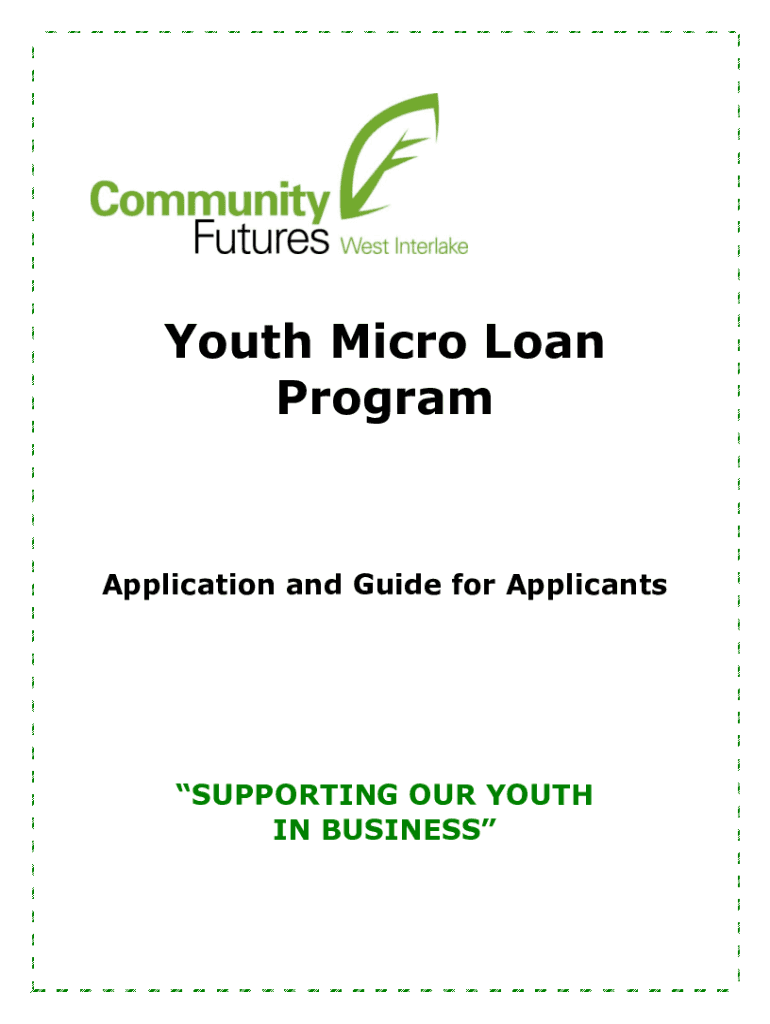 Community Futures West Interlake

Youth Micro Loan Program

Application and Guide for Applicants

“SUPPORTING OUR YOUTH IN BUSINESS”